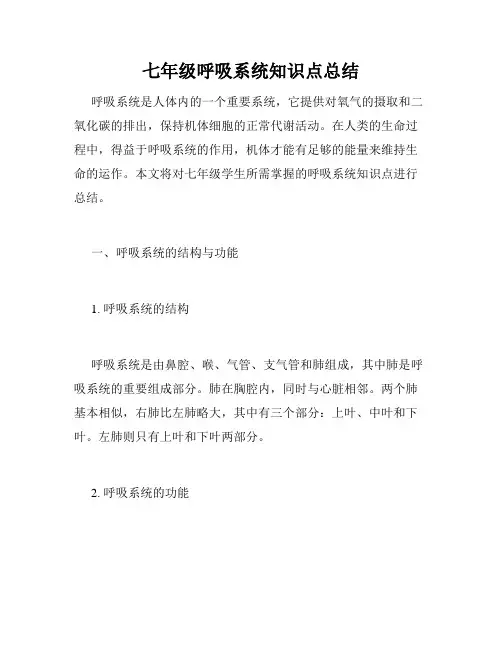 七年级呼吸系统知识点总结

呼吸系统是人体内的一个重要系统，它提供对氧气的摄取和二氧化碳的排出，保持机体细胞的正常代谢活动。在人类的生命过程中，得益于呼吸系统的作用，机体才能有足够的能量来维持生命的运作。本文将对七年级学生所需掌握的呼吸系统知识点进行总结。

一、呼吸系统的结构与功能

1. 呼吸系统的结构

呼吸系统是由鼻腔、喉、气管、支气管和肺组成，其中肺是呼吸系统的重要组成部分。肺在胸腔内，同时与心脏相邻。两个肺基本相似，右肺比左肺略大，其中有三个部分：上叶、中叶和下叶。左肺则只有上叶和下叶两部分。

2. 呼吸系统的功能